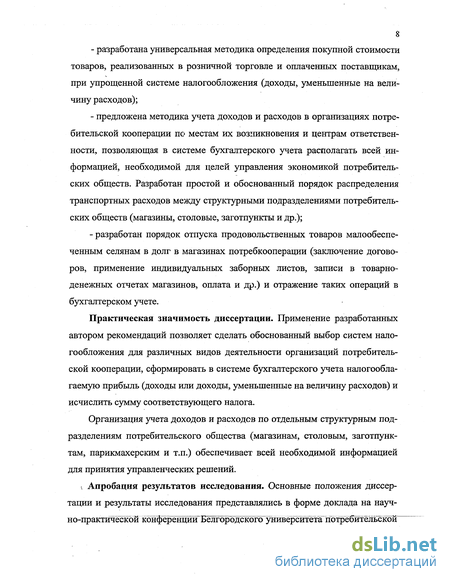 8

- разработана универсальная методика определения покупной стоимости товаров, реализованных в розничной торговле и оплаченных поставщикам, при упрощенной системе налогообложения (доходы, уменьшенные на величину расходов);

- предложена методика учета доходов и расходов в организациях потребительской кооперации по местам их возникновения и центрам ответственности, позволяющая в системе бухгалтерского учета располагать всей информацией, необходимой для целей управления экономикой потребительских обществ. Разработан простой и обоснованный порядок распределения транспортных расходов между структурными подразделениями потребительских обществ (магазины, столовые, заготпункты и др.);

- разработан порядок отпуска продовольственных товаров малообеспеченным селянам в долг в магазинах потребкооперации (заключение договоров, применение индивидуальных заборных листов, записи в товарно-денежных отчетах магазинов, оплата и др.) и отражение таких операций в бухгалтерском учете.

Практическая значимость диссертации. Применение разработанных автором рекомендаций позволяет сделать обоснованный выбор систем налогообложения для различных видов деятельности организаций потребительской кооперации, сформировать в системе бухгалтерского учета налогооблагаемую прибыль (доходы или доходы, уменьшенные на величину расходов) и исчислить сумму соответствующего налога.

Организация учета доходов и расходов по отдельным структурным подразделениям потребительского общества (магазинам, столовым, заготпунктам, парикмахерским и т.п.) обеспечивает всей необходимой информацией для принятия управленческих решений.

Апробация результатов исследования. Основные положения диссертации и результаты исследования представлялись в форме доклада на научно-практической конференции Белгородского университета потребительской

dsLib.net
библиотека диссертаций